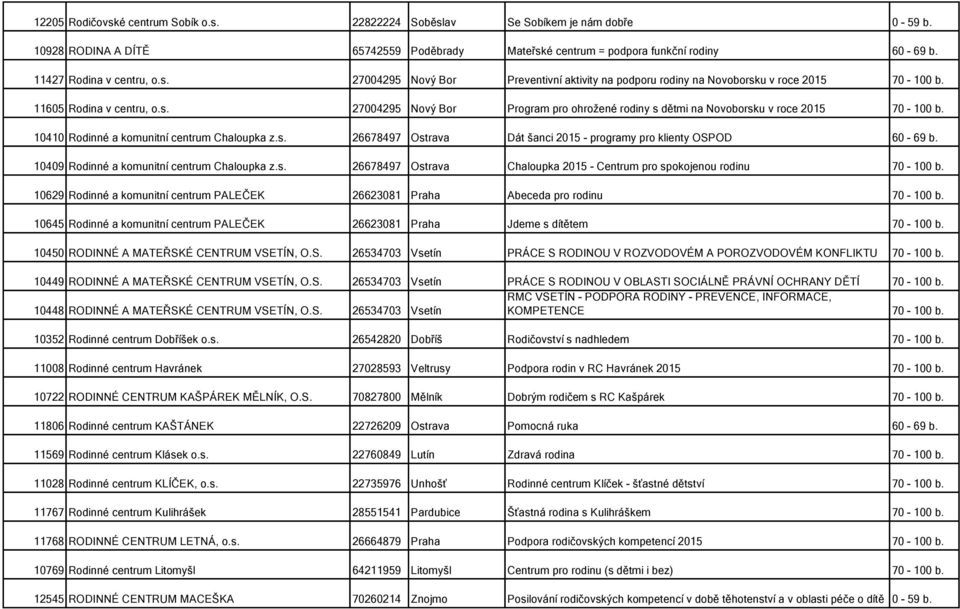 | 12205 | Rodičovské centrum Sobík o.s. | 22822224 | Soběslav | Se Sobíkem je nám dobře | 0 - 59 b. |
|---|---|---|---|---|---|
| 10928 | RODINA A DÍTĚ | 65742559 | Poděbrady | Mateřské centrum = podpora funkční rodiny | 60 - 69 b. |
| 11427 | Rodina v centru, o.s. | 27004295 | Nový Bor | Preventivní aktivity na podporu rodiny na Novoborsku v roce 2015 | 70 - 100 b. |
| 11605 | Rodina v centru, o.s. | 27004295 | Nový Bor | Program pro ohrožené rodiny s dětmi na Novoborsku v roce 2015 | 70 - 100 b. |
| 10410 | Rodinné a komunitní centrum Chaloupka z.s. | 26678497 | Ostrava | Dát šanci 2015 - programy pro klienty OSPOD | 60 - 69 b. |
| 10409 | Rodinné a komunitní centrum Chaloupka z.s. | 26678497 | Ostrava | Chaloupka 2015 - Centrum pro spokojenou rodinu | 70 - 100 b. |
| 10629 | Rodinné a komunitní centrum PALEČEK | 26623081 | Praha | Abeceda pro rodinu | 70 - 100 b. |
| 10645 | Rodinné a komunitní centrum PALEČEK | 26623081 | Praha | Jdeme s dítětem | 70 - 100 b. |
| 10450 | RODINNÉ A MATEŘSKÉ CENTRUM VSETÍN, O.S. | 26534703 | Vsetín | PRÁCE S RODINOU V ROZVODOVÉM A POROZVODOVÉM KONFLIKTU | 70 - 100 b. |
| 10449 | RODINNÉ A MATEŘSKÉ CENTRUM VSETÍN, O.S. | 26534703 | Vsetín | PRÁCE S RODINOU V OBLASTI SOCIÁLNĚ PRÁVNÍ OCHRANY DĚTÍ | 70 - 100 b. |
| 10448 | RODINNÉ A MATEŘSKÉ CENTRUM VSETÍN, O.S. | 26534703 | Vsetín | RMC VSETÍN - PODPORA RODINY - PREVENCE, INFORMACE, KOMPETENCE | 70 - 100 b. |
| 10352 | Rodinné centrum Dobříšek o.s. | 26542820 | Dobříš | Rodičovství s nadhledem | 70 - 100 b. |
| 11008 | Rodinné centrum Havránek | 27028593 | Veltrusy | Podpora rodin v RC Havránek 2015 | 70 - 100 b. |
| 10722 | RODINNÉ CENTRUM KAŠPÁREK MĚLNÍK, O.S. | 70827800 | Mělník | Dobrým rodičem s RC Kašpárek | 70 - 100 b. |
| 11806 | Rodinné centrum KAŠTÁNEK | 22726209 | Ostrava | Pomocná ruka | 60 - 69 b. |
| 11569 | Rodinné centrum Klásek o.s. | 22760849 | Lutín | Zdravá rodina | 70 - 100 b. |
| 11028 | Rodinné centrum KLÍČEK, o.s. | 22735976 | Unhošť | Rodinné centrum Klíček - šťastné dětství | 70 - 100 b. |
| 11767 | Rodinné centrum Kulihrášek | 28551541 | Pardubice | Šťastná rodina s Kulihráškem | 70 - 100 b. |
| 11768 | RODINNÉ CENTRUM LETNÁ, o.s. | 26664879 | Praha | Podpora rodičovských kompetencí 2015 | 70 - 100 b. |
| 10769 | Rodinné centrum Litomyšl | 64211959 | Litomyšl | Centrum pro rodinu (s dětmi i bez) | 70 - 100 b. |
| 12545 | RODINNÉ CENTRUM MACEŠKA | 70260214 | Znojmo | Posilování rodičovských kompetencí v době těhotenství a v oblasti péče o dítě | 0 - 59 b. |